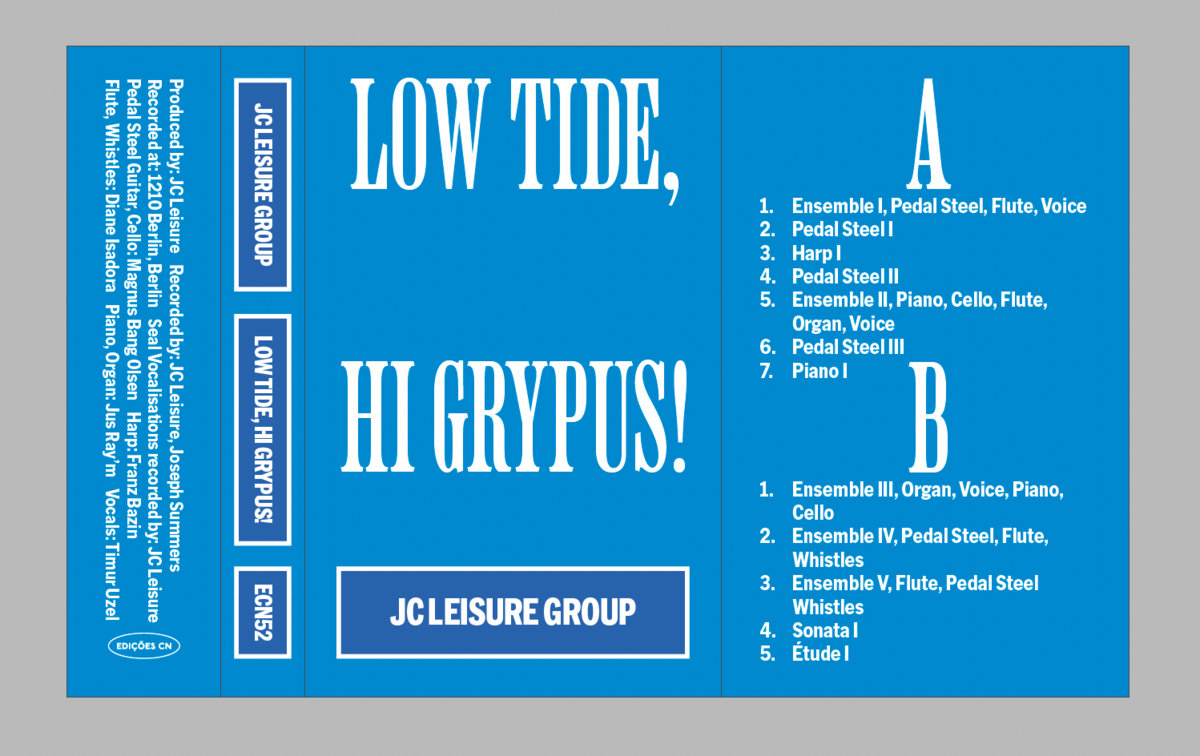 Produced by: JC Leisure Recorded by: JC Leisure, Joseph Summers
Recorded at: 1210 Berlin, Berlin Seal Vocalisations recorded by: JC Leisure
Pedal Steel Guitar, Cello: Magnus Bang Olsen Harp: Franz Bazin
Flute, Whistles: Diane Isadora Piano, Organ: Jus Ray'm Vocals: Timur Uzel

EDIÇÕES CN

JC LEISURE GROUP

LOW TIDE, HI GRYPUS!

ECN52

LOW TIDE,

HI GRYPUS!

JC LEISURE GROUP

A

1. Ensemble I, Pedal Steel, Flute, Voice
2. Pedal Steel I
3. Harp I
4. Pedal Steel II
5. Ensemble II, Piano, Cello, Flute, Organ, Voice
6. Pedal Steel III
7. Piano I

B

1. Ensemble III, Organ, Voice, Piano, Cello
2. Ensemble IV, Pedal Steel, Flute, Whistles
3. Ensemble V, Flute, Pedal Steel Whistles
4. Sonata I
5. Étude I